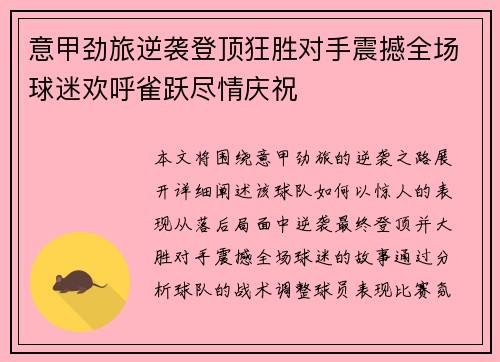 意甲劲旅逆袭登顶狂胜对手震撼全场球迷欢呼雀跃尽情庆祝

本文将围绕意甲劲旅的逆袭之路展开详细阐述该球队如何以惊人的表现从落后局面中逆袭最终登顶并大胜对手震撼全场球迷的故事通过分析球队的战术调整球员表现比赛氛